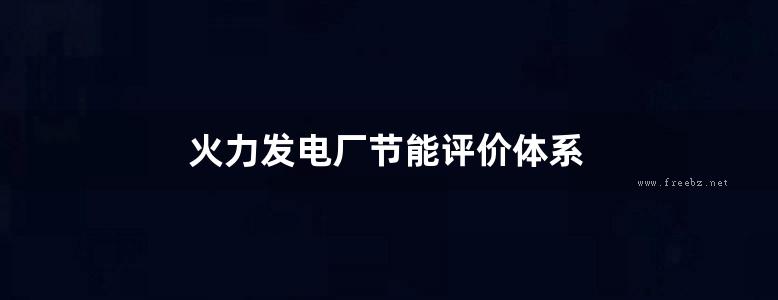 火力发电厂节能评价体系

www.freebz.net